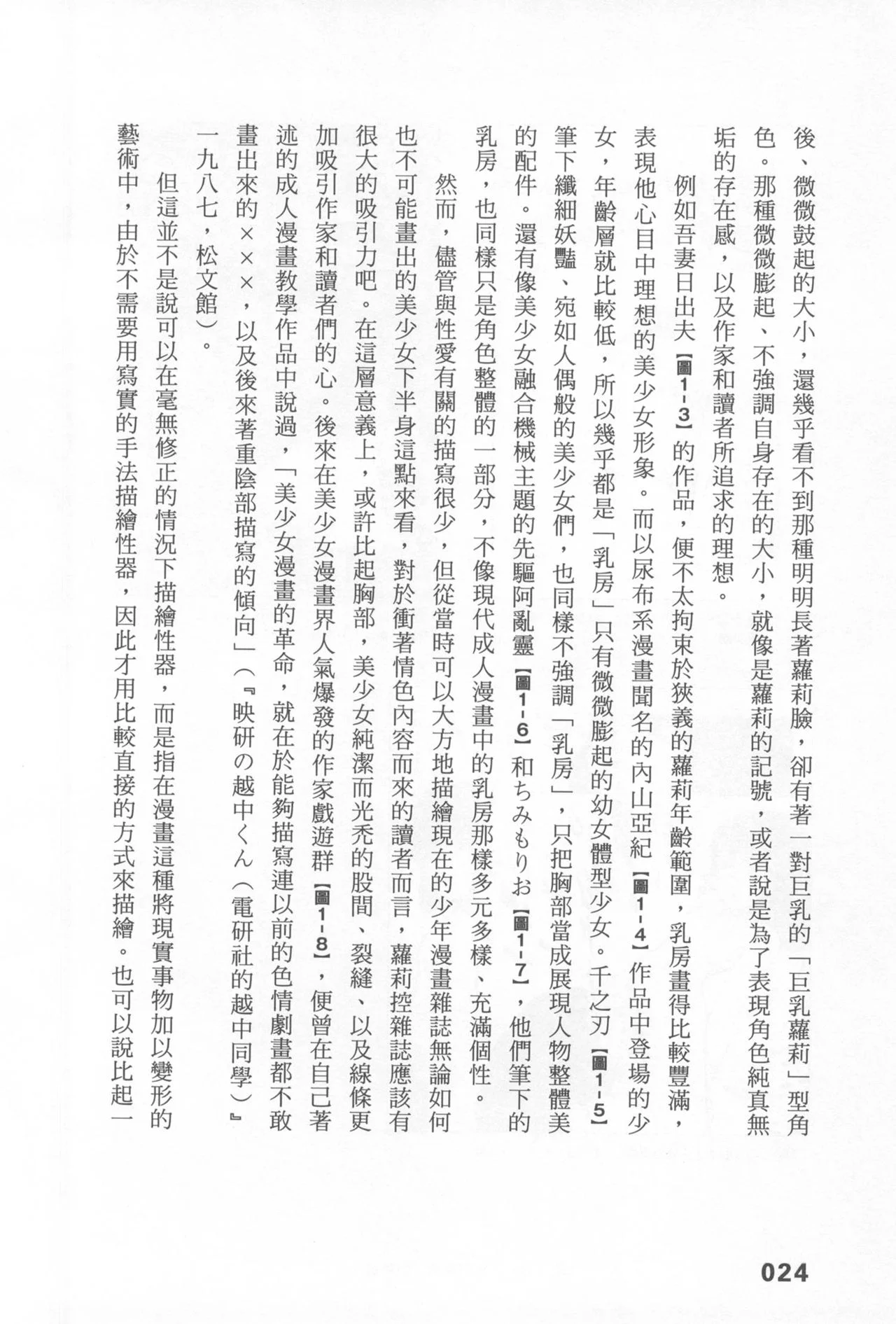 後、微微鼓起的大小，還幾乎看不到那種明明長著蘿莉臉，卻有著一對巨乳的「巨乳蘿莉」型角色。那種微微膨起、不強調自身存在的大小，就像是蘿莉的記號，或者說是為了表現角色純真無垢的存在感，以及作家和讀者所追求的理想。

例如吾妻日出夫【圖1-3】的作品，便不太拘束於狹義的蘿莉年齡範圍，乳房畫得比較豐滿，表現他心目中理想的美少女形象。而以尿布系漫畫聞名的內山亞紀【圖1-4】作品中登場的少女，年齡層就比較低，所以幾乎都是「乳房」只有微微膨起的幼女體型少女。千之刃【圖1-5】筆下纖細妖豔、宛如人偶般的美少女們，也同樣不強調「乳房」，只把胸部當成展現人物整體美的配件。還有像美少女融合機械主題的先驅阿亂靈【圖1-6】和ちみもりお【圖1-7】，他們筆下的乳房，也同樣只是角色整體的一部分，不像現代成人漫畫中的乳房那樣多元多樣、充滿個性。

然而，儘管與性愛有關的描寫很少，但從當時可以大方地描繪現在的少年漫畫雜誌無論如何也不可能畫出的美少女下半身這點來看，對於衝著情色內容而來的讀者而言，蘿莉控雜誌應該有很大的吸引力吧。在這層意義上，或許比起胸部，美少女純潔而光禿的股間、裂縫、以及線條更加吸引作家和讀者們的心。後來在美少女漫畫界人氣爆發的作家戲遊群【圖1-8】，便曾在自己著述的成人漫畫教學作品中說過，「美少女漫畫的革命，就在於能夠描寫連以前的色情劇畫都不敢畫出來的×××，以及後來著重陰部描寫的傾向」（『映研の越中くん（電研社的越中同學）』一九八七，松文館）。

但這並不是說可以在毫無修正的情況下描繪性器，而是指在漫畫這種將現實事物加以變形的藝術中，由於不需要用寫實的手法描繪性器，因此才用比較直接的方式來描繪。也可以說比起一

024